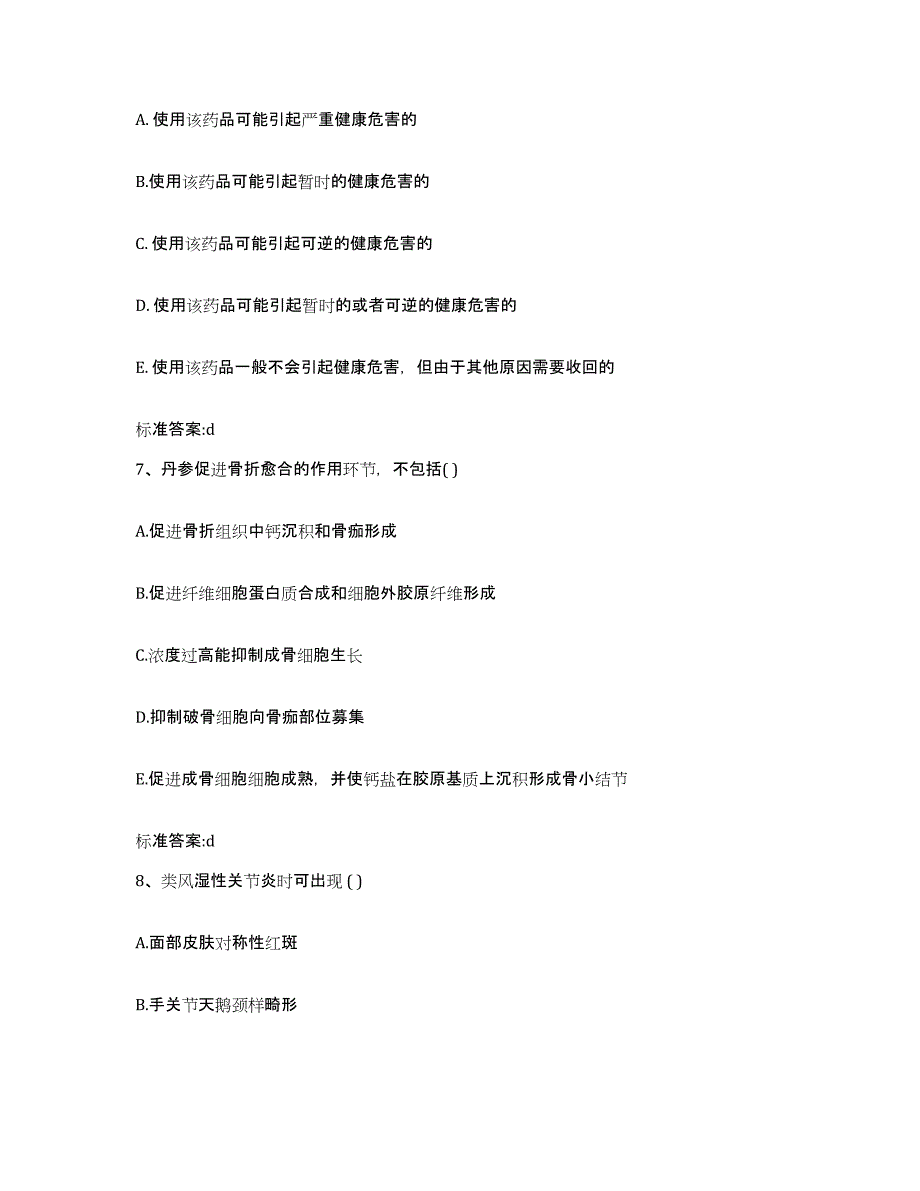 A. 使用该药品可能引起严重健康危害的

B.使用该药品可能引起暂时的健康危害的

C. 使用该药品可能引起可逆的健康危害的

D. 使用该药品可能引起暂时的或者可逆的健康危害的

E. 使用该药品一般不会引起健康危害，但由于其他原因需要收回的

标准答案:d

7、丹参促进骨折愈合的作用环节，不包括( )

A.促进骨折组织中钙沉积和骨痂形成

B.促进纤维细胞蛋白质合成和细胞外胶原纤维形成

C.浓度过高能抑制成骨细胞生长

D.抑制破骨细胞向骨痂部位募集

E.促进成骨细胞细胞成熟，并使钙盐在胶原基质上沉积形成骨小结节

标准答案:d

8、类风湿性关节炎时可出现 ( )

A.面部皮肤对称性红斑

B.手关节天鹅颈样畸形